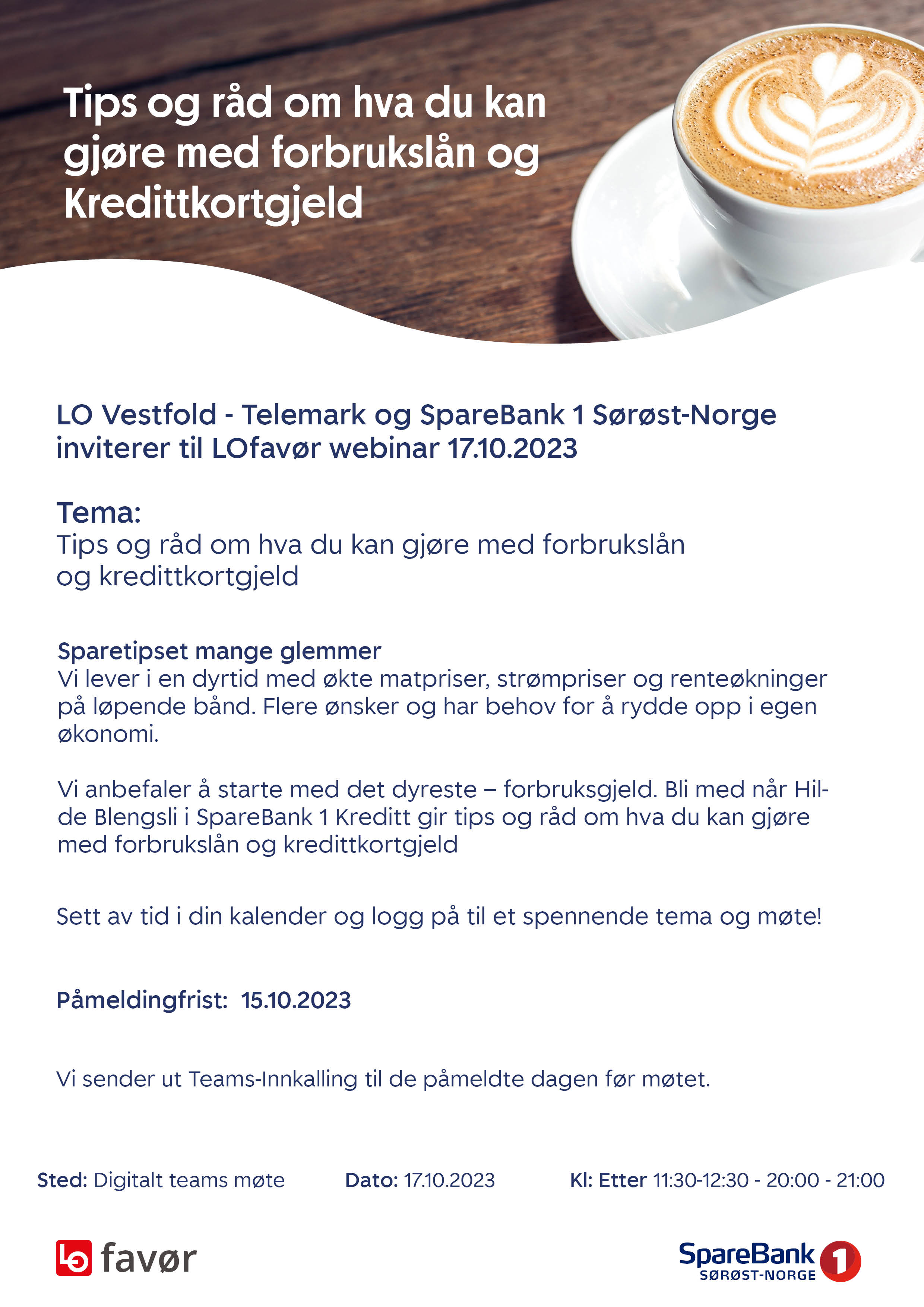 Tips og råd om hva du kan gjøre med forbrukslån og Kredittkortgjeld

LO Vestfold - Telemark og SpareBank 1 Sørøst-Norge inviterer til LOfavør webinar 17.10.2023

Tema:
Tips og råd om hva du kan gjøre med forbrukslån og kredittkortgjeld

Sparetipset mange glemmer
Vi lever i en dyrtid med økte matpriser, strømpriser og renteøkninger på løpende bånd. Flere ønsker og har behov for å rydde opp i egen økonomi.

Vi anbefaler å starte med det dyreste – forbruksgjeld. Bli med når Hilde Blengsli i SpareBank 1 Kreditt gir tips og råd om hva du kan gjøre med forbrukslån og kredittkortgjeld

Sett av tid i din kalender og logg på til et spennende tema og møte!

Påmeldingfrist: 15.10.2023

Vi sender ut Teams-Innkalling til de påmeldte dagen før møtet.

Sted: Digitalt teams møte

Dato: 17.10.2023

Kl: Etter 11:30-12:30 - 20:00 - 21:00

LO favør

SpareBank 1 SØRØST-NORGE